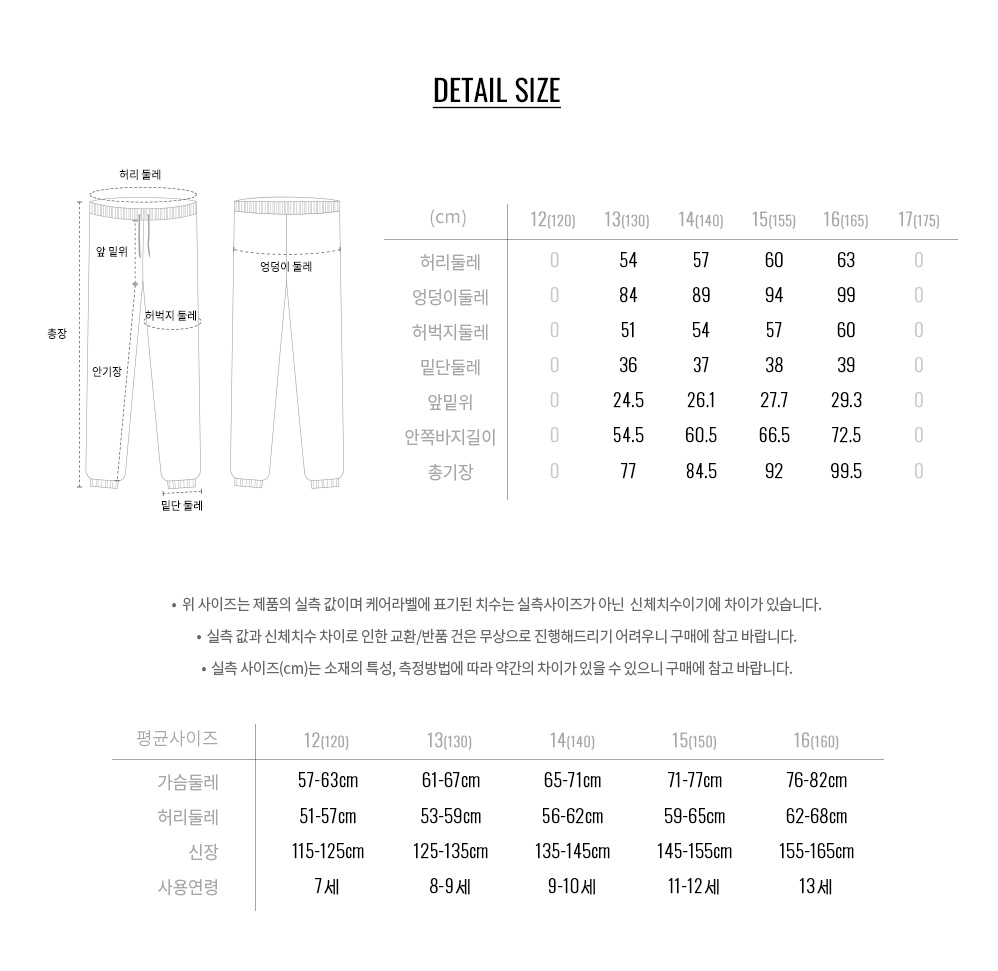 DETAIL SIZE

허리 둘레

앞 밑위

엉덩이 둘레

허벅지 둘레

총장

안기장

밑단 둘레

| (cm) | 12(120) | 13(130) | 14(140) | 15(155) | 16(165) | 17(175) |
|---|---|---|---|---|---|---|
| 허리둘레 | 0 | 54 | 57 | 60 | 63 | 0 |
| 엉덩이둘레 | 0 | 84 | 89 | 94 | 99 | 0 |
| 허벅지둘레 | 0 | 51 | 54 | 57 | 60 | 0 |
| 밑단둘레 | 0 | 36 | 37 | 38 | 39 | 0 |
| 앞밑위 | 0 | 24.5 | 26.1 | 27.7 | 29.3 | 0 |
| 안쪽바지길이 | 0 | 54.5 | 60.5 | 66.5 | 72.5 | 0 |
| 총기장 | 0 | 77 | 84.5 | 92 | 99.5 | 0 |

• 위 사이즈는 제품의 실측 값이며 케어라벨에 표기된 치수는 실측사이즈가 아닌 신체치수이기에 차이가 있습니다.

• 실측 값과 신체치수 차이로 인한 교환/반품 건은 무상으로 진행해드리기 어려우니 구매에 참고 바랍니다.

• 실측 사이즈(cm)는 소재의 특성, 측정방법에 따라 약간의 차이가 있을 수 있으니 구매에 참고 바랍니다.

| 평균사이즈 | 12(120) | 13(130) | 14(140) | 15(150) | 16(160) |
|---|---|---|---|---|---|
| 가슴둘레 | 57-63cm | 61-67cm | 65-71cm | 71-77cm | 76-82cm |
| 허리둘레 | 51-57cm | 53-59cm | 56-62cm | 59-65cm | 62-68cm |
| 신장 | 115-125cm | 125-135cm | 135-145cm | 145-155cm | 155-165cm |
| 사용연령 | 7세 | 8-9세 | 9-10세 | 11-12세 | 13세 |